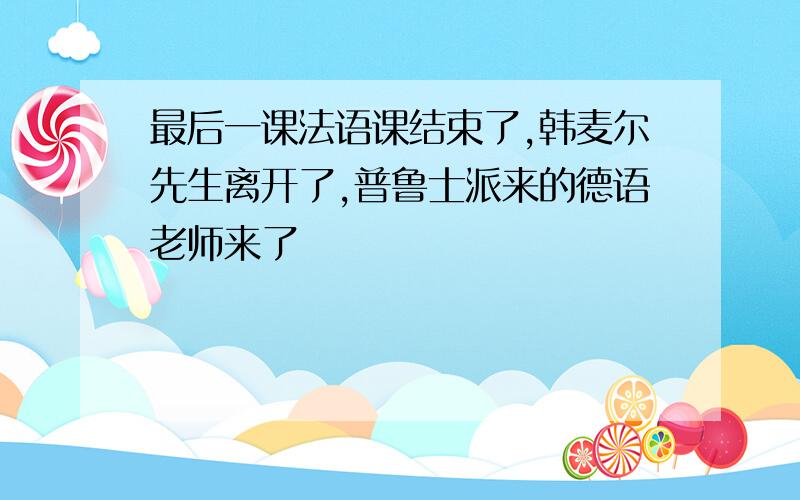 最后一课法语课结束了,韩麦尔先生离开了,普鲁士派来的德语老师来了